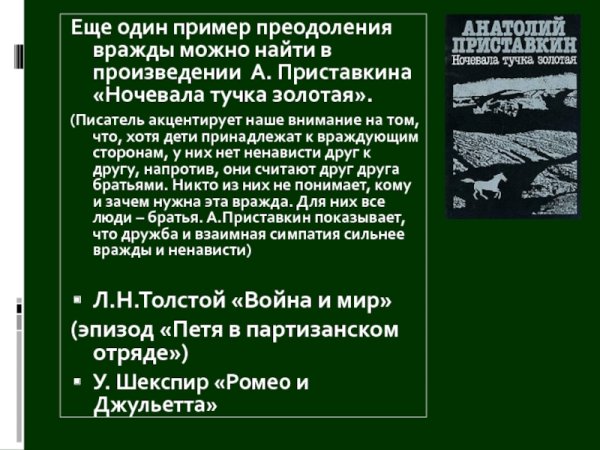 Еще один пример преодоления вражды можно найти в произведении А. Приставкина «Ночевала тучка золотая».

(Писатель акцентирует наше внимание на том, что, хотя дети принадлежат к враждующим сторонам, у них нет ненависти друг к другу, напротив, они считают друг друга братьями. Никто из них не понимает, кому и зачем нужна эта вражда. Для них все люди – братья. А.Приставкин показывает, что дружба и взаимная симпатия сильнее вражды и ненависти)

• Л.Н.Толстой «Война и мир»

(эпизод «Петя в партизанском отряде»)

• У. Шекспир «Ромео и Джульетта»

АНАТОЛИЙ
ПРИСТАВКИН
Ночевала тучка золотая